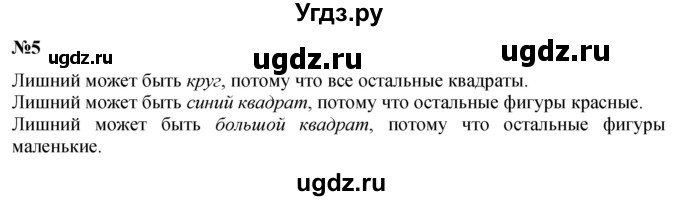 Угдз.ру

№5 ugdz.ru ugdz.ru ugdz.ru

Лишний может быть круг, потому что все остальные квадраты.
Лишний может быть синий квадрат, потому что остальные фигуры красные.
Лишний может быть большой квадрат, потому что остальные фигуры маленькие.

ugdz.ru